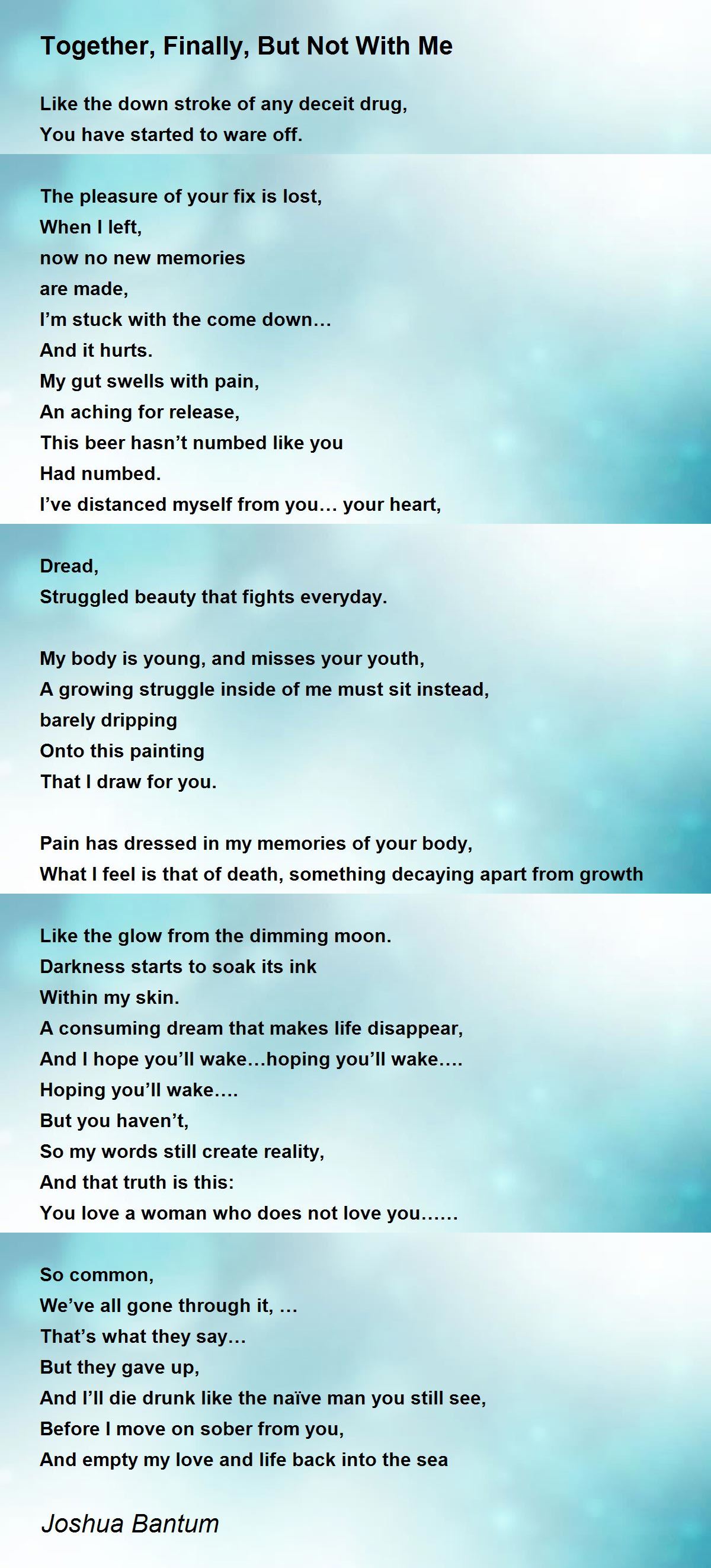 Together, Finally, But Not With Me

Like the down stroke of any deceit drug,
You have started to ware off.

The pleasure of your fix is lost,
When I left,
now no new memories
are made,
I'm stuck with the come down…
And it hurts.
My gut swells with pain,
An aching for release,
This beer hasn't numbed like you
Had numbed.
I've distanced myself from you… your heart,

Dread,
Struggled beauty that fights everyday.

My body is young, and misses your youth,
A growing struggle inside of me must sit instead,
barely dripping
Onto this painting
That I draw for you.

Pain has dressed in my memories of your body,
What I feel is that of death, something decaying apart from growth

Like the glow from the dimming moon.
Darkness starts to soak its ink
Within my skin.
A consuming dream that makes life disappear,
And I hope you'll wake…hoping you'll wake….
Hoping you'll wake….
But you haven't,
So my words still create reality,
And that truth is this:
You love a woman who does not love you……

So common,
We've all gone through it, …
That's what they say…
But they gave up,
And I'll die drunk like the naïve man you still see,
Before I move on sober from you,
And empty my love and life back into the sea

Joshua Bantum